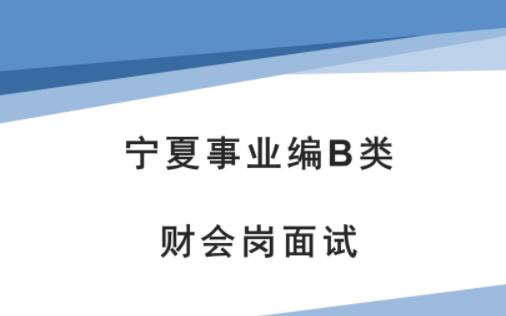 宁夏事业编B类

财会岗面试